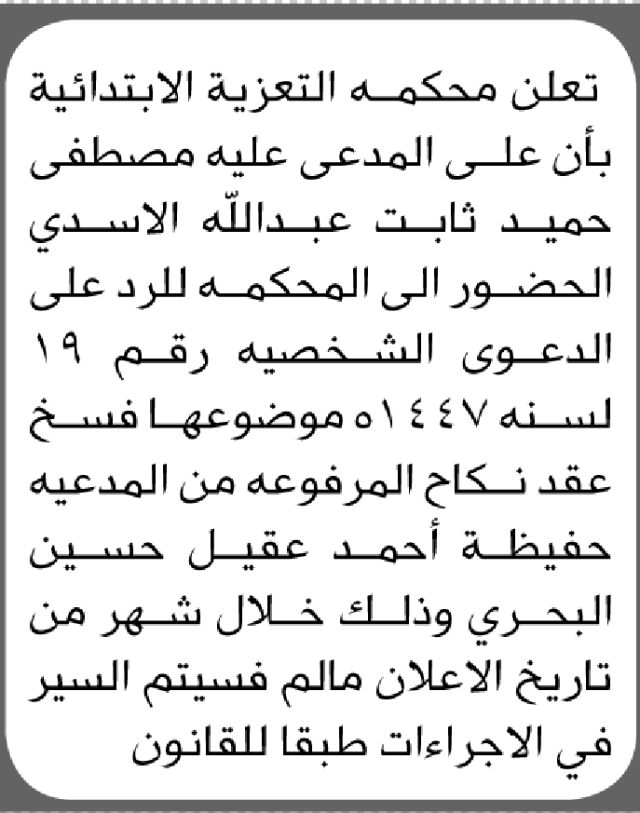 تعلن محكمه التعزية الابتدائية بأن على المدعى عليه مصطفى حميد ثابت عبدالله الاسدي الحضور الى المحكمه للرد على الدعوى الشخصيه رقم ١٩ لسنه ١٤٤٧ه موضوعها فسخ عقد نكاح المرفوعه من المدعيه حفيظة أحمد عقيل حسين البحري وذلك خلال شهر من تاريخ الاعلان مالم فسيتم السير في الاجراءات طبقا للقانون